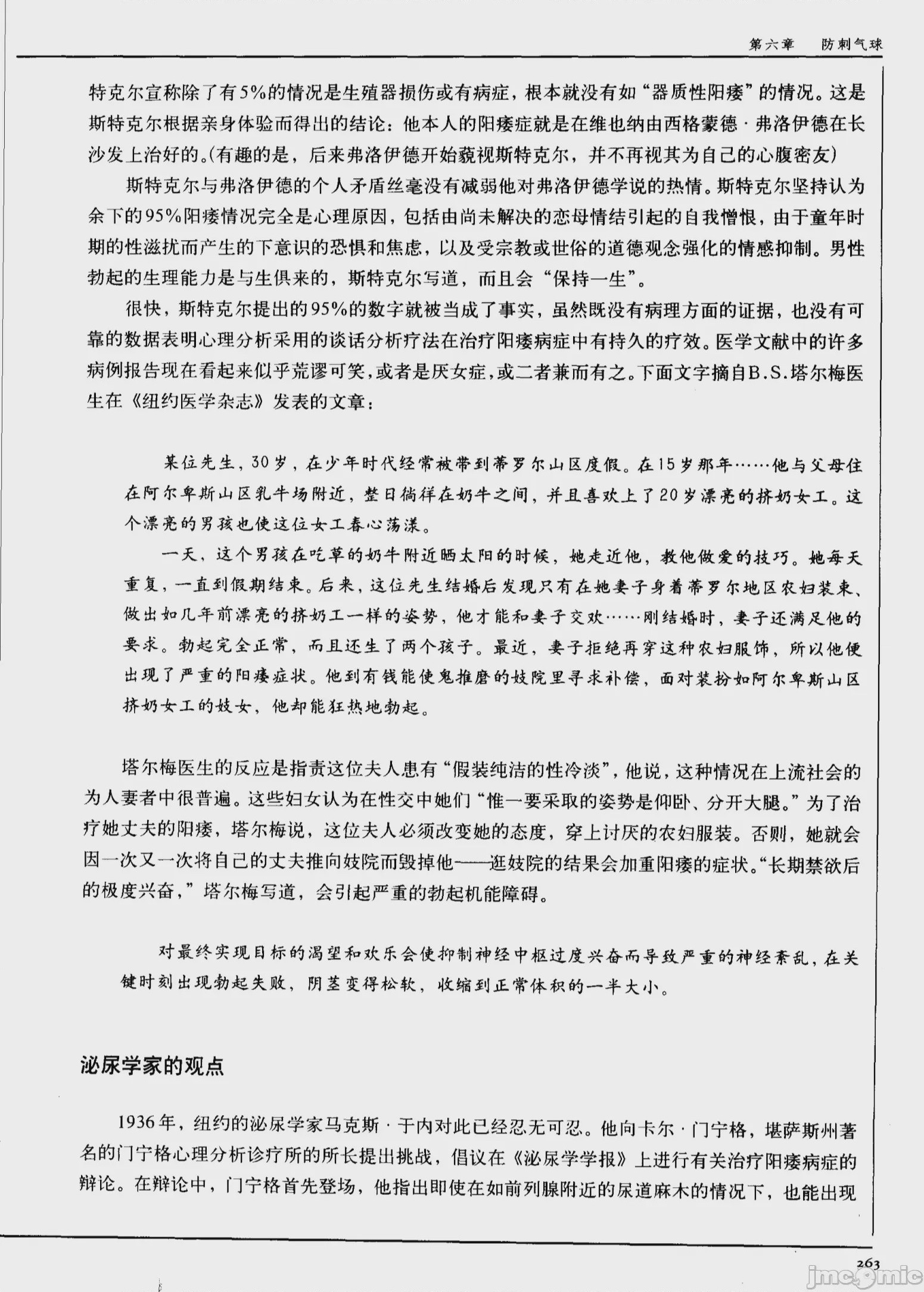 第六章 防刺气球

特克尔宣称除了有5%的情况是生殖器损伤或有病症，根本就没有如“器质性阳痿”的情况。这是斯特克尔根据亲身体验而得出的结论：他本人的阳痿症就是在维也纳由西格蒙德·弗洛伊德在长沙发上治好的。(有趣的是，后来弗洛伊德开始藐视斯特克尔，并不再视其为自己的心腹密友)

斯特克尔与弗洛伊德的个人矛盾丝毫没有减弱他对弗洛伊德学说的热情。斯特克尔坚持认为余下的95%阳痿情况完全是心理原因，包括由尚未解决的恋母情结引起的自我憎恨，由于童年时期的性滋扰而产生的下意识的恐惧和焦虑，以及受宗教或世俗的道德观念强化的情感抑制。男性勃起的生理能力是与生俱来的，斯特克尔写道，而且会“保持一生”。

很快，斯特克尔提出的95%的数字就被当成了事实，虽然既没有病理方面的证据，也没有可靠的数据表明心理分析采用的谈话分析疗法在治疗阳痿病症中有持久的疗效。医学文献中的许多病例报告现在看起来似乎荒谬可笑，或者是厌女症，或二者兼而有之。下面文字摘自B.S.塔尔梅医生在《纽约医学杂志》发表的文章：

某位先生，30岁，在少年时代经常被带到蒂罗尔山区度假。在15岁那年……他与父母住在阿尔卑斯山区乳牛场附近，整日徜徉在奶牛之间，并且喜欢上了20岁漂亮的挤奶女工。这个漂亮的男孩也使这位女工春心荡漾。

一天，这个男孩在吃草的奶牛附近晒太阳的时候，她走近他，教他做爱的技巧。她每天重复，一直到假期结束。后来，这位先生结婚后发现只有在她妻子身着蒂罗尔地区农妇装束、做出如几年前漂亮的挤奶工一样的姿势，他才能和妻子交欢……刚结婚时，妻子还满足他的要求。勃起完全正常，而且还生了两个孩子。最近，妻子拒绝再穿这种农妇服饰，所以他便出现了严重的阳痿症状。他到有钱能使鬼推磨的妓院里寻求补偿，面对装扮如阿尔卑斯山区挤奶女工的妓女，他却能狂热地勃起。

塔尔梅医生的反应是指责这位夫人患有“假装纯洁的性冷淡”，他说，这种情况在上流社会的为人妻者中很普遍。这些妇女认为在性交中她们“惟一要采取的姿势是仰卧、分开大腿。”为了治疗她丈夫的阳痿，塔尔梅说，这位夫人必须改变她的态度，穿上讨厌的农妇服装。否则，她就会因一次又一次将自己的丈夫推向妓院而毁掉他——逛妓院的结果会加重阳痿的症状。“长期禁欲后的极度兴奋，”塔尔梅写道，会引起严重的勃起机能障碍。

对最终实现目标的渴望和欢乐会使抑制神经中枢过度兴奋而导致严重的神经紊乱，在关键时刻出现勃起失败，阴茎变得松软，收缩到正常体积的一半大小。

泌尿学家的观点

1936年，纽约的泌尿学家马克斯·于内对此已经忍无可忍。他向卡尔·门宁格，堪萨斯州著名的门宁格心理分析诊疗所的所长提出挑战，倡议在《泌尿学学报》上进行有关治疗阳痿病症的辩论。在辩论中，门宁格首先登场，他指出即使在如前列腺附近的尿道麻木的情况下，也能出现

263

jmcomic